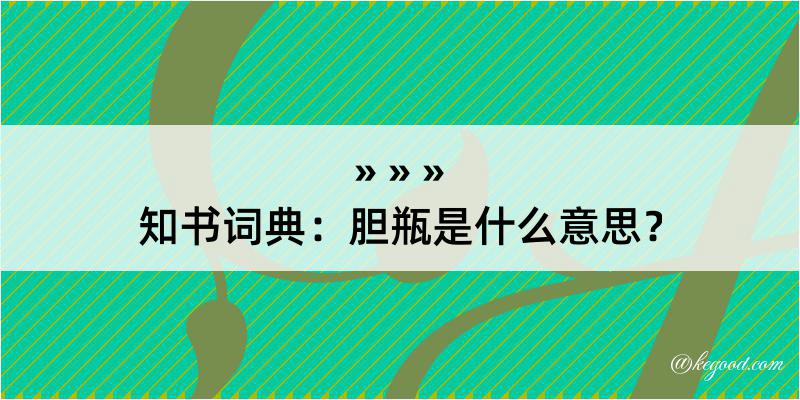 » » »
知书词典：胆瓶是什么意思？

@kegood.com